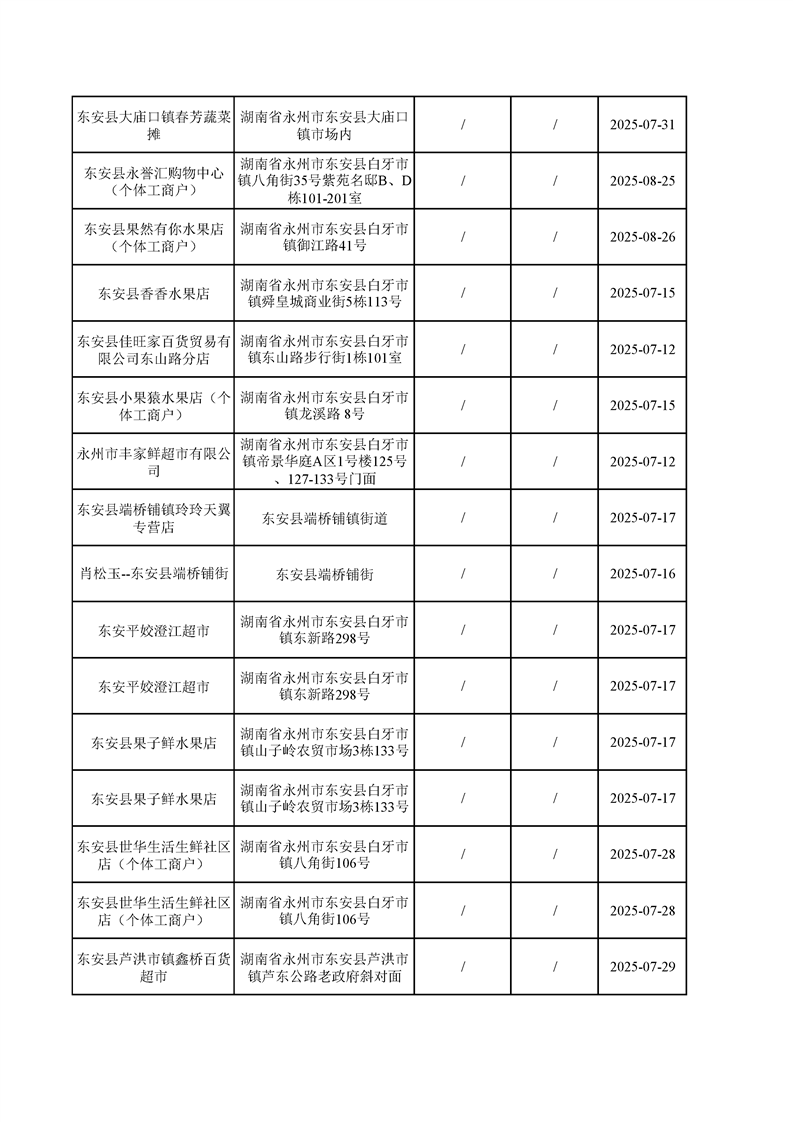 | | | | | |
|---|---|---|---|---|
| 东安县大庙口镇春芳蔬菜摊 | 湖南省永州市东安县大庙口镇市场内 | / | / | 2025-07-31 |
| 东安县永誉汇购物中心（个体工商户） | 湖南省永州市东安县白牙市镇八角街35号紫苑名邸B、D栋101-201室 | / | / | 2025-08-25 |
| 东安县果然有你水果店（个体工商户） | 湖南省永州市东安县白牙市镇御江路41号 | / | / | 2025-08-26 |
| 东安县香香水果店 | 湖南省永州市东安县白牙市镇舜皇城商业街5栋113号 | / | / | 2025-07-15 |
| 东安县佳旺家百货贸易有限公司东山路分店 | 湖南省永州市东安县白牙市镇东山路步行街1栋101室 | / | / | 2025-07-12 |
| 东安县小果猿水果店（个体工商户） | 湖南省永州市东安县白牙市镇龙溪路 8号 | / | / | 2025-07-15 |
| 永州市丰家鲜超市有限公司 | 湖南省永州市东安县白牙市镇帝景华庭A区1号楼125号、127-133号门面 | / | / | 2025-07-12 |
| 东安县端桥铺镇玲玲天翼专营店 | 东安县端桥铺镇街道 | / | / | 2025-07-17 |
| 肖松玉--东安县端桥铺街 | 东安县端桥铺街 | / | / | 2025-07-16 |
| 东安平姣澄江超市 | 湖南省永州市东安县白牙市镇东新路298号 | / | / | 2025-07-17 |
| 东安平姣澄江超市 | 湖南省永州市东安县白牙市镇东新路298号 | / | / | 2025-07-17 |
| 东安县果子鲜水果店 | 湖南省永州市东安县白牙市镇山子岭农贸市场3栋133号 | / | / | 2025-07-17 |
| 东安县果子鲜水果店 | 湖南省永州市东安县白牙市镇山子岭农贸市场3栋133号 | / | / | 2025-07-17 |
| 东安县世华生活生鲜社区店（个体工商户） | 湖南省永州市东安县白牙市镇八角街106号 | / | / | 2025-07-28 |
| 东安县世华生活生鲜社区店（个体工商户） | 湖南省永州市东安县白牙市镇八角街106号 | / | / | 2025-07-28 |
| 东安县芦洪市镇鑫桥百货超市 | 湖南省永州市东安县芦洪市镇芦东公路老政府斜对面 | / | / | 2025-07-29 |